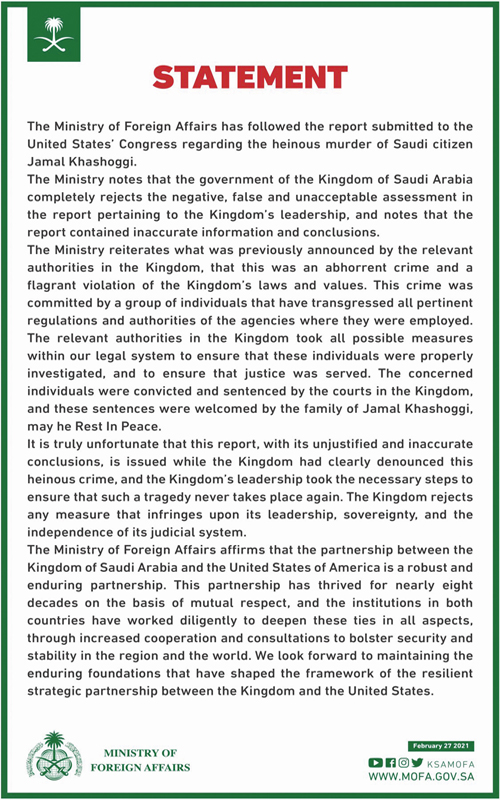 STATEMENT

The Ministry of Foreign Affairs has followed the report submitted to the United States' Congress regarding the heinous murder of Saudi citizen Jamal Khashoggi.
The Ministry notes that the government of the Kingdom of Saudi Arabia completely rejects the negative, false and unacceptable assessment in the report pertaining to the Kingdom's leadership, and notes that the report contained inaccurate information and conclusions.
The Ministry reiterates what was previously announced by the relevant authorities in the Kingdom, that this was an abhorrent crime and a flagrant violation of the Kingdom's laws and values. This crime was committed by a group of individuals that have transgressed all pertinent regulations and authorities of the agencies where they were employed. The relevant authorities in the Kingdom took all possible measures within our legal system to ensure that these individuals were properly investigated, and to ensure that justice was served. The concerned individuals were convicted and sentenced by the courts in the Kingdom, and these sentences were welcomed by the family of Jamal Khashoggi, may he Rest In Peace.
It is truly unfortunate that this report, with its unjustified and inaccurate conclusions, is issued while the Kingdom had clearly denounced this heinous crime, and the Kingdom's leadership took the necessary steps to ensure that such a tragedy never takes place again. The Kingdom rejects any measure that infringes upon its leadership, sovereignty, and the independence of its judicial system.
The Ministry of Foreign Affairs affirms that the partnership between the Kingdom of Saudi Arabia and the United States of America is a robust and enduring partnership. This partnership has thrived for nearly eight decades on the basis of mutual respect, and the institutions in both countries have worked diligently to deepen these ties in all aspects, through increased cooperation and consultations to bolster security and stability in the region and the world. We look forward to maintaining the enduring foundations that have shaped the framework of the resilient strategic partnership between the Kingdom and the United States.

MINISTRY OF
FOREIGN AFFAIRS

February 27 2021
KSAMOFA
WWW.MOFA.GOV.SA